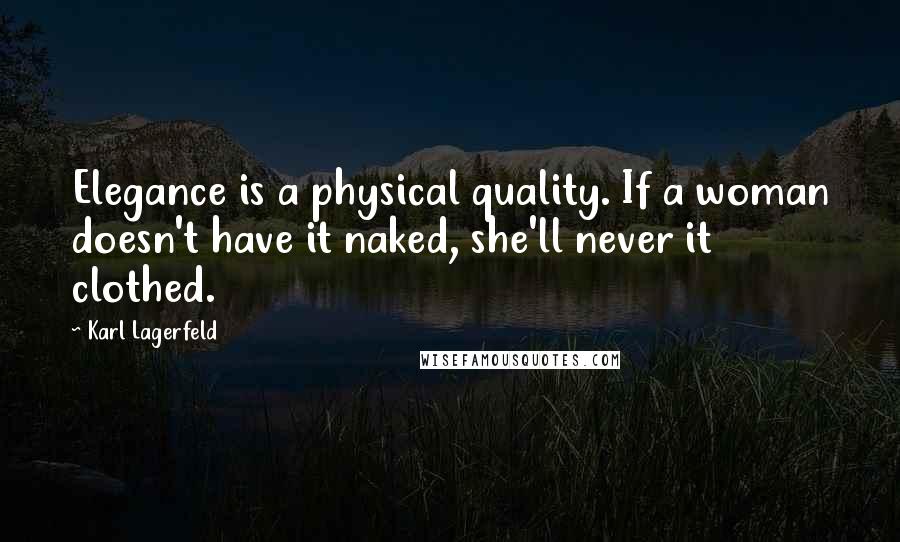 Elegance is a physical quality. If a woman doesn't have it naked, she'll never it clothed.

~ Karl Lagerfeld

WISEFAMOUSQUOTES.COM